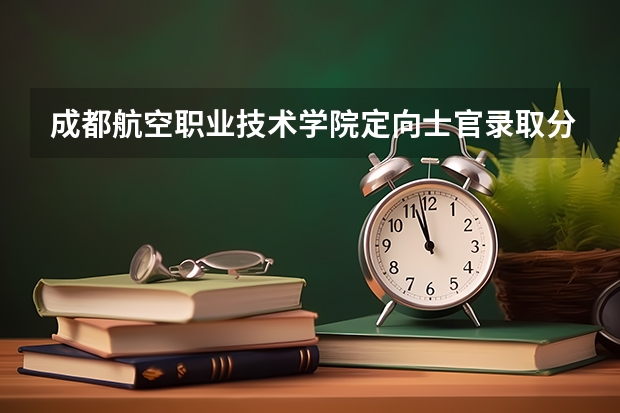 成都航空职业技术学院定向士官录取分

12
1
2
3
4
5
6
7
8
9
10
11